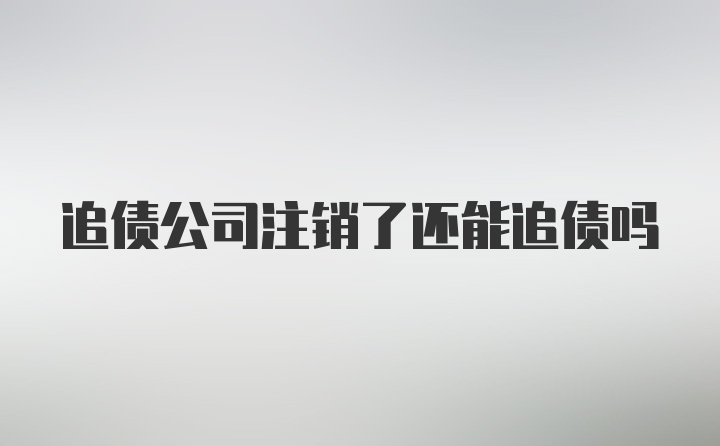 追债公司注销了还能追债吗